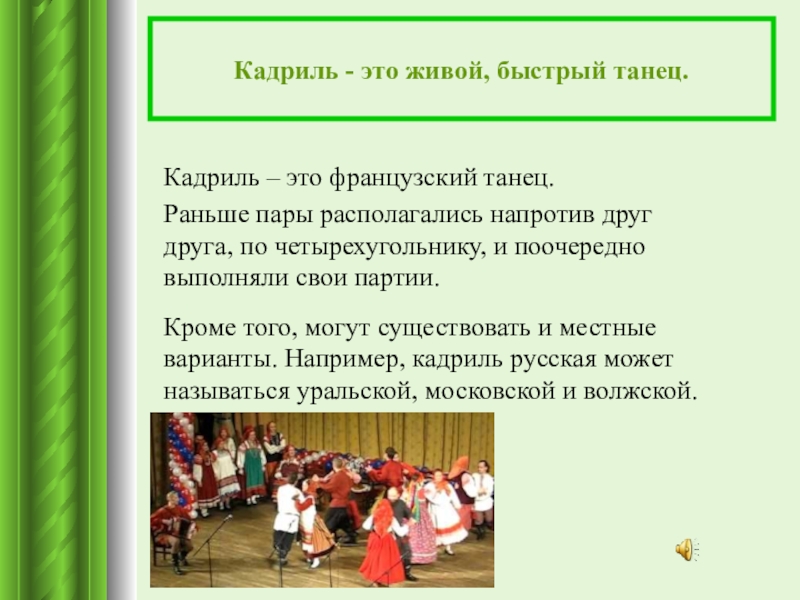 Кадриль - это живой, быстрый танец.

Кадриль – это французский танец.

Раньше пары располагались напротив друг друга, по четырехугольнику, и поочередно выполняли свои партии.

Кроме того, могут существовать и местные варианты. Например, кадриль русская может называться уральской, московской и волжской.